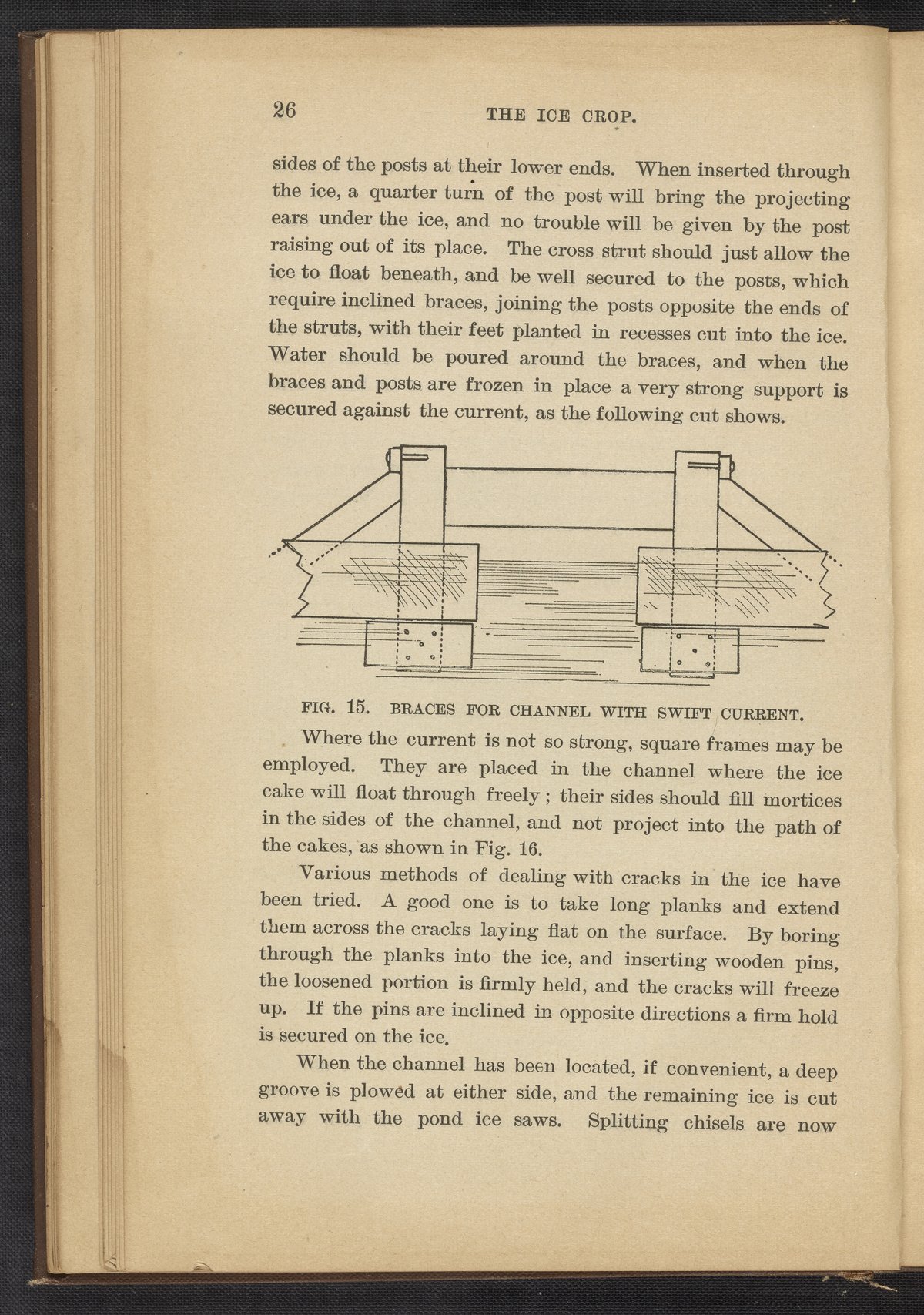 26

THE ICE CROP.

sides of the posts at their lower ends. When inserted through the ice, a quarter turn of the post will bring the projecting ears under the ice, and no trouble will be given by the post raising out of its place. The cross strut should just allow the ice to float beneath, and be well secured to the posts, which require inclined braces, joining the posts opposite the ends of the struts, with their feet planted in recesses cut into the ice. Water should be poured around the braces, and when the braces and posts are frozen in place a very strong support is secured against the current, as the following cut shows.

FIG. 15. BRACES FOR CHANNEL WITH SWIFT CURRENT.

Where the current is not so strong, square frames may be employed. They are placed in the channel where the ice cake will float through freely; their sides should fill mortices in the sides of the channel, and not project into the path of the cakes, as shown in Fig. 16.

Various methods of dealing with cracks in the ice have been tried. A good one is to take long planks and extend them across the cracks laying flat on the surface. By boring through the planks into the ice, and inserting wooden pins, the loosened portion is firmly held, and the cracks will freeze up. If the pins are inclined in opposite directions a firm hold is secured on the ice.

When the channel has been located, if convenient, a deep groove is plowed at either side, and the remaining ice is cut away with the pond ice saws. Splitting chisels are now